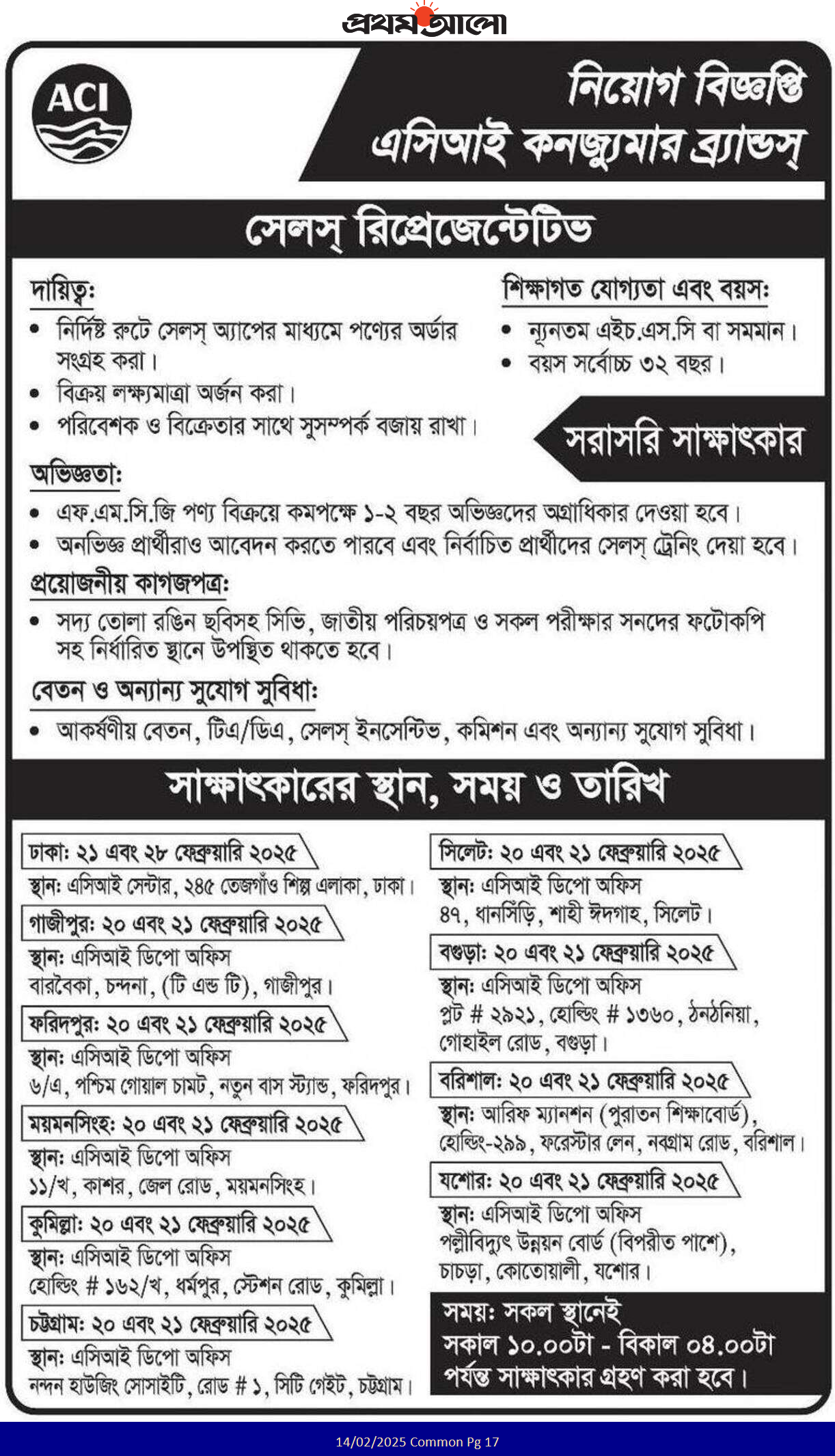 প্রথম আলো

ACI

নিয়োগ বিজ্ঞপ্তি
এসিআই কনজ্যুমার ব্র্যান্ডস্

সেলস্ রিপ্রেজেন্টেটিভ

দায়িত্ব:
• নির্দিষ্ট রুটে সেলস্ অ্যাপের মাধ্যমে পণ্যের অর্ডার সংগ্রহ করা।
• বিক্রয় লক্ষ্যমাত্রা অর্জন করা।
• পরিবেশক ও বিক্রেতার সাথে সুসম্পর্ক বজায় রাখা।

শিক্ষাগত যোগ্যতা এবং বয়স:
• ন্যূনতম এইচ.এস.সি বা সমমান।
• বয়স সর্বোচ্চ ৩২ বছর।

সরাসরি সাক্ষাৎকার

অভিজ্ঞতা:
• এফ.এম.সি.জি পণ্য বিক্রয়ে কমপক্ষে ১-২ বছর অভিজ্ঞদের অগ্রাধিকার দেওয়া হবে।
• অনভিজ্ঞ প্রার্থীরাও আবেদন করতে পারবে এবং নির্বাচিত প্রার্থীদের সেলস্ ট্রেনিং দেয়া হবে।

প্রয়োজনীয় কাগজপত্র:
• সদ্য তোলা রঙিন ছবিসহ সিভি, জাতীয় পরিচয়পত্র ও সকল পরীক্ষার সনদের ফটোকপি সহ নির্ধারিত স্থানে উপস্থিত থাকতে হবে।

বেতন ও অন্যান্য সুযোগ সুবিধা:
• আকর্ষণীয় বেতন, টিএ/ডিএ, সেলস্ ইনসেন্টিভ, কমিশন এবং অন্যান্য সুযোগ সুবিধা।

সাক্ষাৎকারের স্থান, সময় ও তারিখ

ঢাকা: ২১ এবং ২৮ ফেব্রুয়ারি ২০২৫
স্থান: এসিআই সেন্টার, ২৪৫ তেজগাঁও শিল্প এলাকা, ঢাকা।

গাজীপুর: ২০ এবং ২১ ফেব্রুয়ারি ২০২৫
স্থান: এসিআই ডিপো অফিস
বারবৈকা, চন্দনা, (টি এন্ড টি), গাজীপুর।

ফরিদপুর: ২০ এবং ২১ ফেব্রুয়ারি ২০২৫
স্থান: এসিআই ডিপো অফিস
৬/এ, পশ্চিম গোয়াল চামট, নতুন বাস স্ট্যান্ড, ফরিদপুর।

ময়মনসিংহ: ২০ এবং ২১ ফেব্রুয়ারি ২০২৫
স্থান: এসিআই ডিপো অফিস
১১/খ, কাশর, জেল রোড, ময়মনসিংহ।

কুমিল্লা: ২০ এবং ২১ ফেব্রুয়ারি ২০২৫
স্থান: এসিআই ডিপো অফিস
হোল্ডিং # ১৬২/খ, ধর্মপুর, স্টেশন রোড, কুমিল্লা।

চট্টগ্রাম: ২০ এবং ২১ ফেব্রুয়ারি ২০২৫
স্থান: এসিআই ডিপো অফিস
নন্দন হাউজিং সোসাইটি, রোড # ১, সিটি গেইট, চট্টগ্রাম।

সিলেট: ২০ এবং ২১ ফেব্রুয়ারি ২০২৫
স্থান: এসিআই ডিপো অফিস
৪৭, ধানসিঁড়ি, শাহী ঈদগাহ, সিলেট।

বগুড়া: ২০ এবং ২১ ফেব্রুয়ারি ২০২৫
স্থান: এসিআই ডিপো অফিস
প্লট # ২৯২১, হোল্ডিং # ১৩৬০, ঠনঠনিয়া, গোহাইল রোড, বগুড়া।

বরিশাল: ২০ এবং ২১ ফেব্রুয়ারি ২০২৫
স্থান: আরিফ ম্যানশন (পুরাতন শিক্ষাবোর্ড), হোল্ডিং-২৯৯, ফরেস্টার লেন, নবগ্রাম রোড, বরিশাল।

যশোর: ২০ এবং ২১ ফেব্রুয়ারি ২০২৫
স্থান: এসিআই ডিপো অফিস
পল্লীবিদ্যুৎ উন্নয়ন বোর্ড (বিপরীত পাশে), চাচড়া, কোতোয়ালী, যশোর।

সময়: সকল স্থানেই
সকাল ১০.০০টা - বিকাল ০৪.০০টা পর্যন্ত সাক্ষাৎকার গ্রহণ করা হবে।

14/02/2025 Common Pg 17